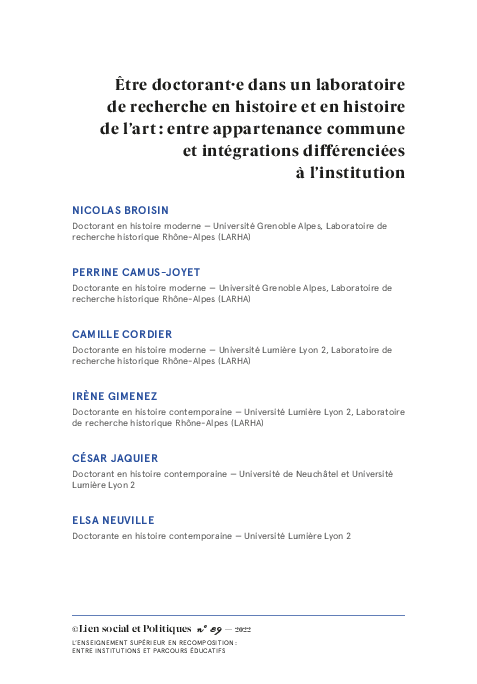 Être doctorant·e dans un laboratoire de recherche en histoire et en histoire de l'art : entre appartenance commune et intégrations différenciées à l'institution

NICOLAS BROISIN

Doctorant en histoire moderne — Université Grenoble Alpes, Laboratoire de recherche historique Rhône-Alpes (LARHA)

PERRINE CAMUS-JOYET

Doctorante en histoire moderne — Université Grenoble Alpes, Laboratoire de recherche historique Rhône-Alpes (LARHA)

CAMILLE CORDIER

Doctorante en histoire moderne — Université Lumière Lyon 2, Laboratoire de recherche historique Rhône-Alpes (LARHA)

IRÈNE GIMENEZ

Doctorante en histoire contemporaine — Université Lumière Lyon 2, Laboratoire de recherche historique Rhône-Alpes (LARHA)

CÉSAR JAQUIER

Doctorant en histoire contemporaine — Université de Neuchâtel et Université Lumière Lyon 2

ELSA NEUVILLE

Doctorante en histoire contemporaine — Université Lumière Lyon 2

©Lien social et Politiques n° 89 — 2022

L'ENSEIGNEMENT SUPÉRIEUR EN RECOMPOSITION : ENTRE INSTITUTIONS ET PARCOURS ÉDUCATIFS